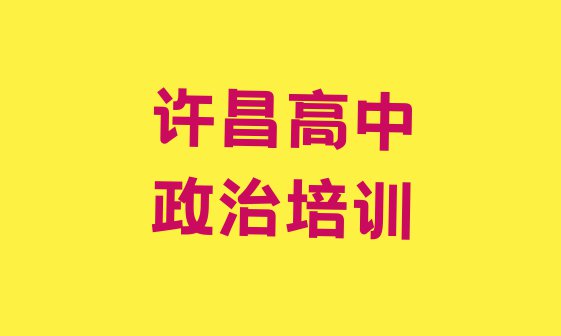 许昌高中
政治培训